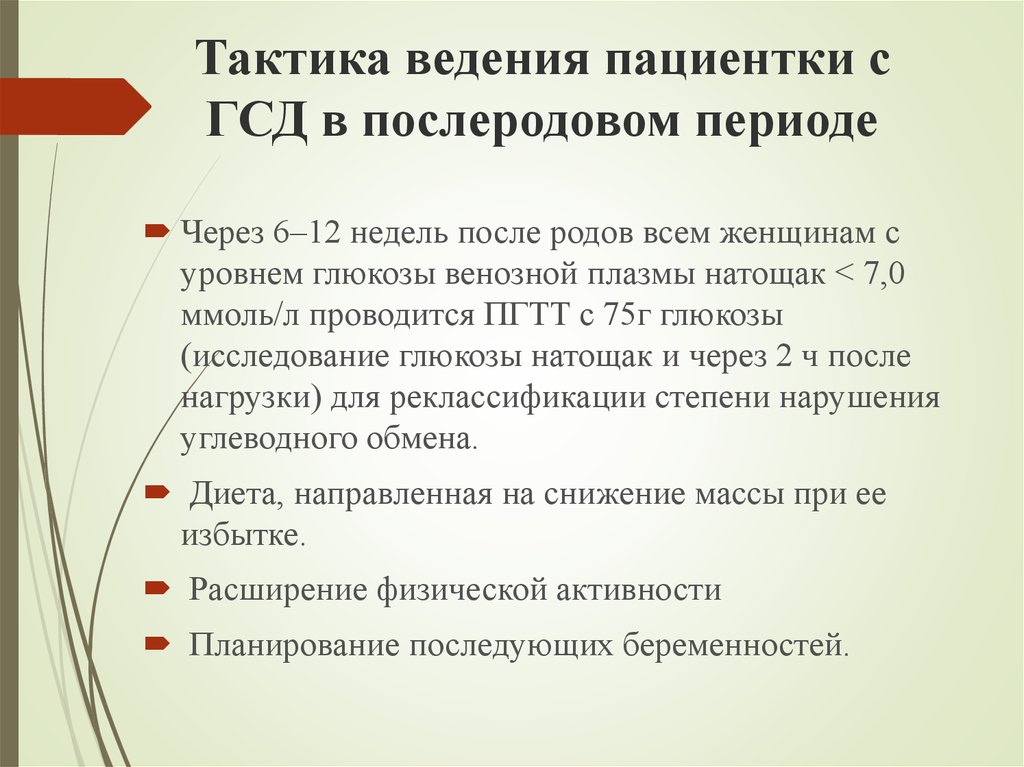 Тактика ведения пациентки с ГСД в послеродовом периоде

Через 6–12 недель после родов всем женщинам с уровнем глюкозы венозной плазмы натощак < 7,0 ммоль/л проводится ПГТТ с 75г глюкозы (исследование глюкозы натощак и через 2 ч после нагрузки) для реклассификации степени нарушения углеводного обмена.

Диета, направленная на снижение массы при ее избытке.

Расширение физической активности

Планирование последующих беременностей.